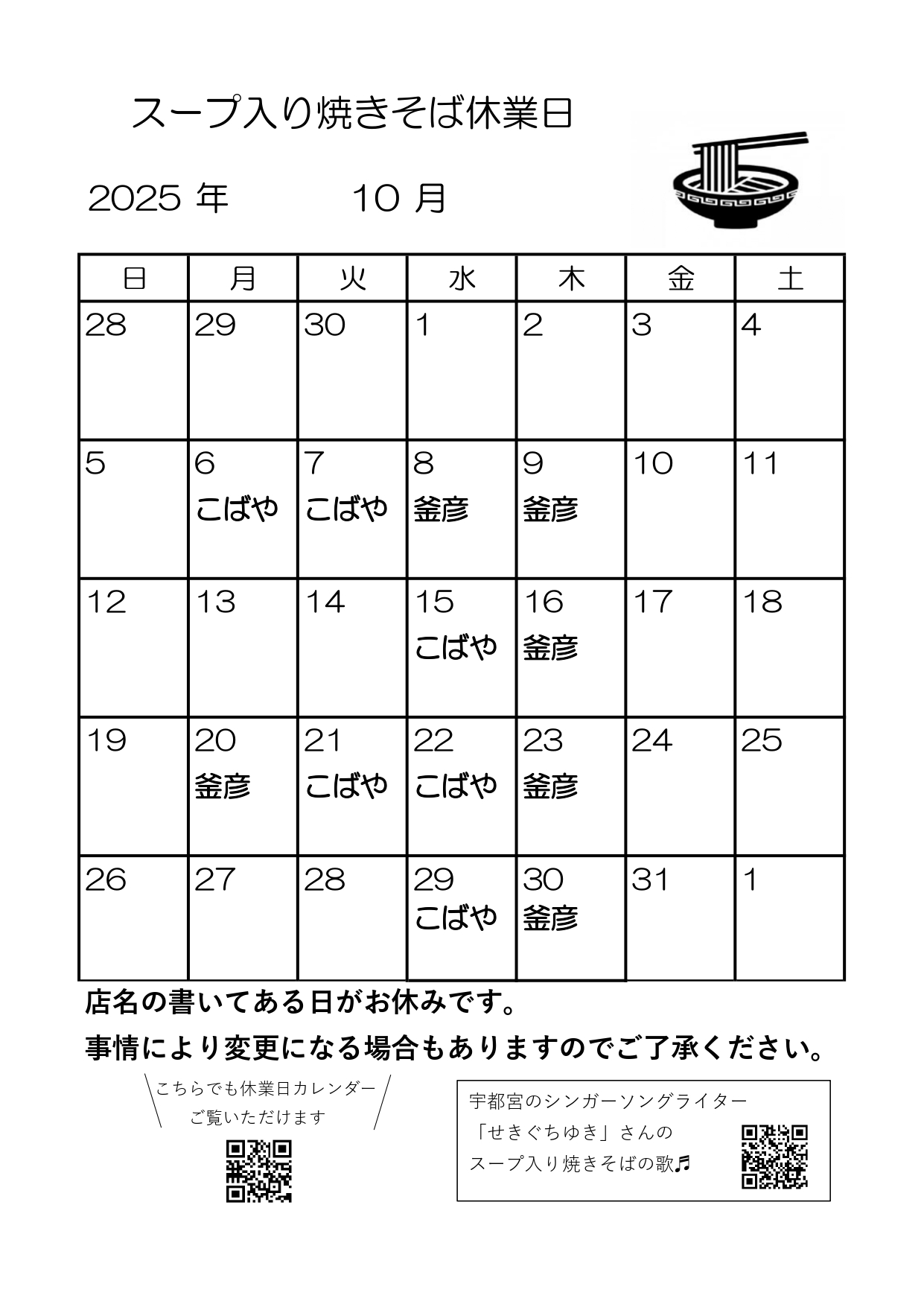 スープ入り焼きそば休業日

2025 年 10 月

| 日 | 月 | 火 | 水 | 木 | 金 | 土 |
|---|---|---|---|---|---|---|
| 28 | 29 | 30 | 1 | 2 | 3 | 4 |
| 5 | 6 こばや | 7 こばや | 8 釜彦 | 9 釜彦 | 10 | 11 |
| 12 | 13 | 14 | 15 こばや | 16 釜彦 | 17 | 18 |
| 19 | 20 釜彦 | 21 こばや | 22 こばや | 23 釜彦 | 24 | 25 |
| 26 | 27 | 28 | 29 こばや | 30 釜彦 | 31 | 1 |

店名の書いてある日がお休みです。

事情により変更になる場合もありますのでご了承ください。

こちらでも休業日カレンダー
ご覧いただけます

宇都宮のシンガーソングライター
「せきぐちゆき」さんの
スープ入り焼きそばの歌♬